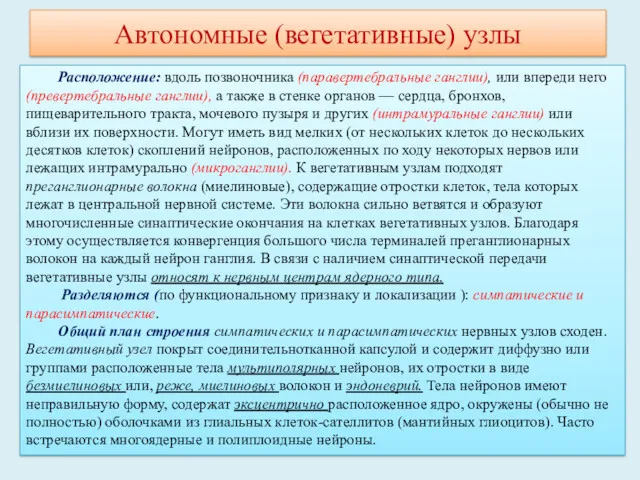 Автономные (вегетативные) узлы

Расположение: вдоль позвоночника (паравертебральные ганглии), или впереди него (превертебральные ганглии), а также в стенке органов — сердца, бронхов, пищеварительного тракта, мочевого пузыря и других (интрамуральные ганглии) или вблизи их поверхности. Могут иметь вид мелких (от нескольких клеток до нескольких десятков клеток) скоплений нейронов, расположенных по ходу некоторых нервов или лежащих интрамурально (микроганглии). К вегетативным узлам подходят преганглионарные волокна (миелиновые), содержащие отростки клеток, тела которых лежат в центральной нервной системе. Эти волокна сильно ветвятся и образуют многочисленные синаптические окончания на клетках вегетативных узлов. Благодаря этому осуществляется конвергенция большого числа терминалей преганглионарных волокон на каждый нейрон ганглия. В связи с наличием синаптической передачи вегетативные узлы относят к нервным центрам ядерного типа.

Разделяются (по функциональному признаку и локализации ): симпатические и парасимпатические.

Общий план строения симпатических и парасимпатических нервных узлов сходен. Вегетативный узел покрыт соединительнотканной капсулой и содержит диффузно или группами расположенные тела мультиполярных нейронов, их отростки в виде безмиелиновых или, реже, миелиновых волокон и эндоневрий. Тела нейронов имеют неправильную форму, содержат эксцентрично расположенное ядро, окружены (обычно не полностью) оболочками из глиальных клеток-сателлитов (мантийных глиоцитов). Часто встречаются многоядерные и полиплоидные нейроны.